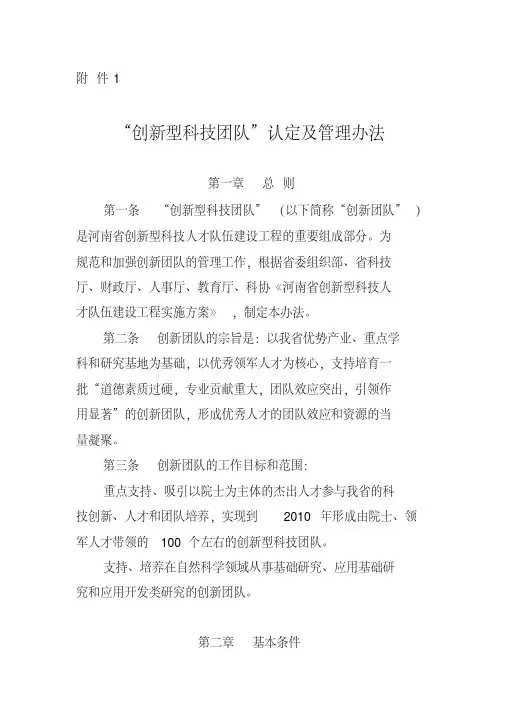 附 件 1

“创新型科技团队”认定及管理办法

第一章 总 则

第一条 “创新型科技团队” （以下简称“创新团队” ）是河南省创新型科技人才队伍建设工程的重要组成部分。为规范和加强创新团队的管理工作，根据省委组织部、省科技厅、财政厅、人事厅、教育厅、科协《河南省创新型科技人才队伍建设工程实施方案》 ，制定本办法。

第二条 创新团队的宗旨是：以我省优势产业、重点学科和研究基地为基础，以优秀领军人才为核心，支持培育一批“道德素质过硬，专业贡献重大，团队效应突出，引领作用显著”的创新团队，形成优秀人才的团队效应和资源的当量凝聚。

第三条 创新团队的工作目标和范围：

重点支持、吸引以院士为主体的杰出人才参与我省的科技创新、人才和团队培养，实现到 2010 年形成由院士、领军人才带领的 100 个左右的创新型科技团队。

支持、培养在自然科学领域从事基础研究、应用基础研究和应用开发类研究的创新团队。

第二章 基本条件